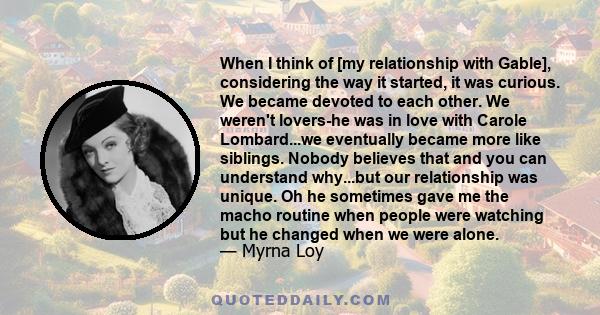 When I think of [my relationship with Gable], considering the way it started, it was curious. We became devoted to each other. We weren't lovers-he was in love with Carole Lombard...we eventually became more like siblings. Nobody believes that and you can understand why...but our relationship was unique. Oh he sometimes gave me the macho routine when people were watching but he changed when we were alone.
— Myrna Loy

QUOTEDDAILY.COM